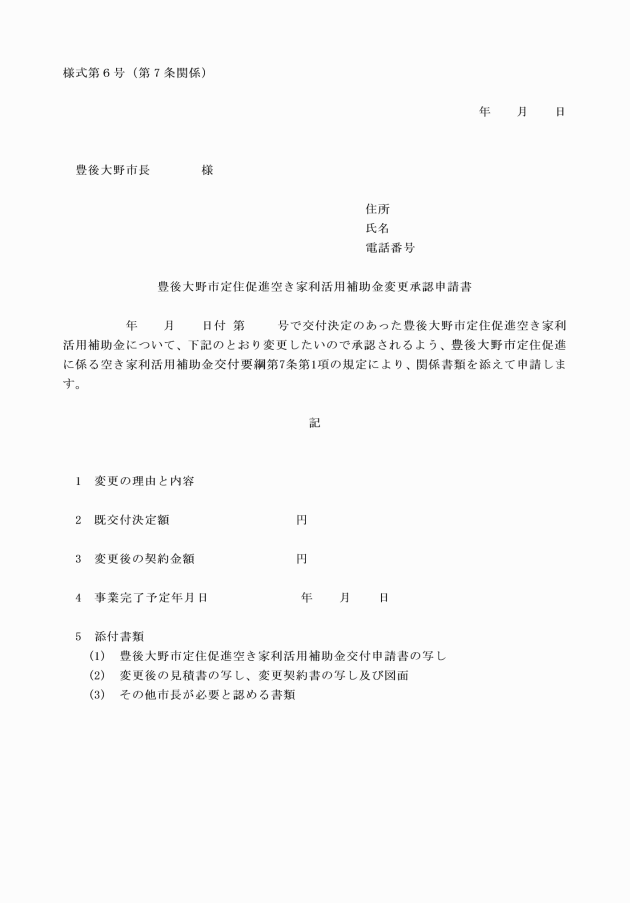 様式第６号（第７条関係）

年　　月　　日

豊後大野市長　　　　様

住所
氏名
電話番号

豊後大野市定住促進空き家利活用補助金変更承認申請書

年　　月　　日付　第　　　号で交付決定のあった豊後大野市定住促進空き家利活用補助金について、下記のとおり変更したいので承認されるよう、豊後大野市定住促進に係る空き家利活用補助金交付要綱第7条第1項の規定により、関係書類を添えて申請します。

記

1　変更の理由と内容

2　既交付決定額　　　　　　　　円

3　変更後の契約金額　　　　　　円

4　事業完了予定年月日　　　　　年　　月　　日

5　添付書類
(1)　豊後大野市定住促進空き家利活用補助金交付申請書の写し
(2)　変更後の見積書の写し、変更契約書の写し及び図面
(3)　その他市長が必要と認める書類